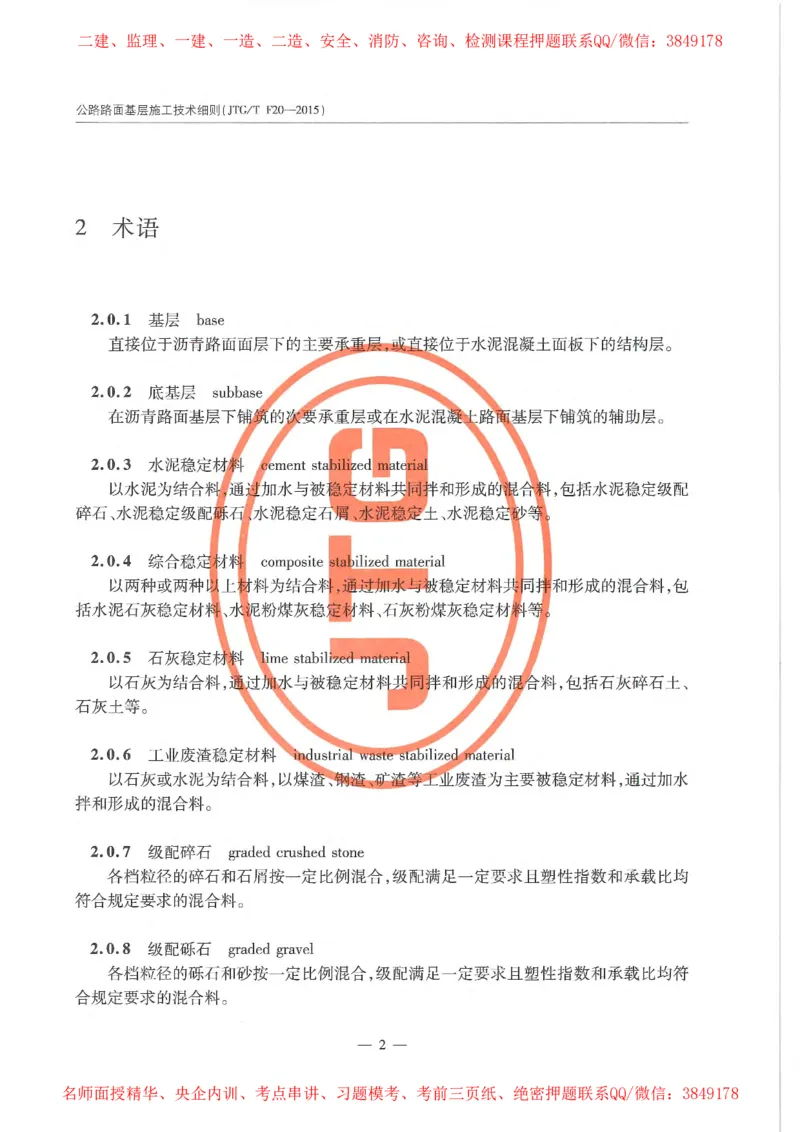 二建、监理、一建、一造、二造、安全、消防、咨询、检测课程押题联系QQ/微信：3849178

公路路面基层施工技术细则(JTG/T F20—2015)

2 术语

2.0.1 基层 base
直接位于沥青路面面层下的主要承重层,或直接位于水泥混凝土面板下的结构层。

2.0.2 底基层 subbase
在沥青路面基层下铺筑的次要承重层或在水泥混凝土路面基层下铺筑的辅助层。

2.0.3 水泥稳定材料 cement stabilized material
以水泥为结合料,通过加水与被稳定材料共同拌和形成的混合料,包括水泥稳定级配碎石、水泥稳定级配砾石、水泥稳定石屑、水泥稳定土、水泥稳定砂等。

2.0.4 综合稳定材料 composite stabilized material
以两种或两种以上材料为结合料,通过加水与被稳定材料共同拌和形成的混合料,包括水泥石灰稳定材料、水泥粉煤灰稳定材料、石灰粉煤灰稳定材料等。

2.0.5 石灰稳定材料 lime stabilized material
以石灰为结合料,通过加水与被稳定材料共同拌和形成的混合料,包括石灰碎石土、石灰土等。

2.0.6 工业废渣稳定材料 industrial waste stabilized material
以石灰或水泥为结合料,以煤渣、钢渣、矿渣等工业废渣为主要被稳定材料,通过加水拌和形成的混合料。

2.0.7 级配碎石 graded crushed stone
各档粒径的碎石和石屑按一定比例混合,级配满足一定要求且塑性指数和承载比均符合规定要求的混合料。

2.0.8 级配砾石 graded gravel
各档粒径的砾石和砂按一定比例混合,级配满足一定要求且塑性指数和承载比均符合规定要求的混合料。

— 2 —

名师面授精华、央企内训、考点串讲、习题模考、考前三页纸、绝密押题联系QQ/微信：3849178